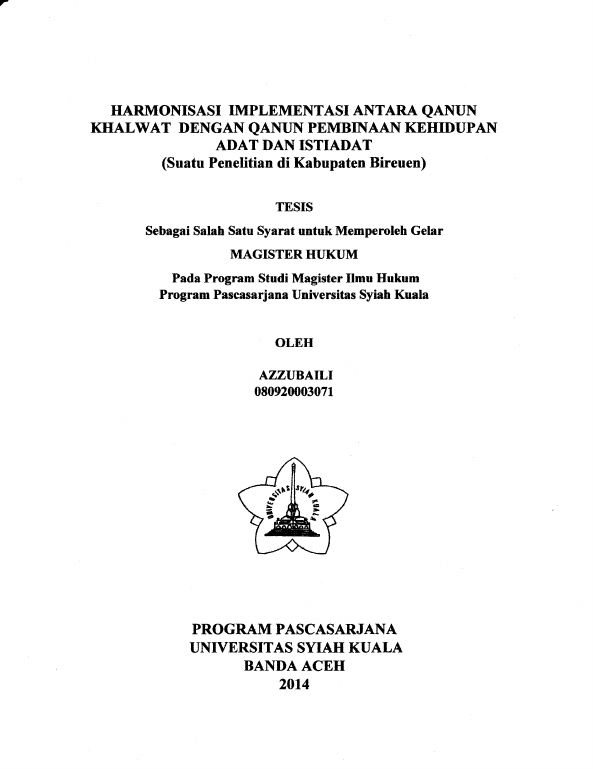 HARMONISASI IMPLEMENTASI ANTARA QANUN KHALWAT DENGAN QANUN PEMBINAAN KEHIDUPAN ADAT DAN ISTIADAT
(Suatu Penelitian di Kabupaten Bireuen)

TESIS

Sebagai Salah Satu Syarat untuk Memperoleh Gelar

MAGISTER HUKUM

Pada Program Studi Magister Ilmu Hukum
Program Pascasarjana Universitas Syiah Kuala

OLEH

AZZUBAILI
080920003071

UNIVERSITAS SYIAH KUALA

PROGRAM PASCASARJANA
UNIVERSITAS SYIAH KUALA
BANDA ACEH
2014